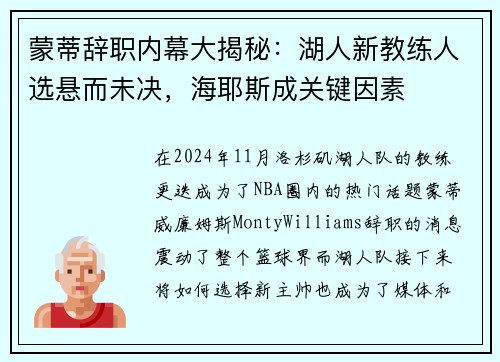 蒙蒂辞职内幕大揭秘：湖人新教练人选悬而未决，海耶斯成关键因素

在2024年11月洛杉矶湖人队的教练更迭成为了NBA圈内的热门话题蒙蒂威廉姆斯MontyWilliams辞职的消息震动了整个篮球界而湖人队接下来将如何选择新主帅也成为了媒体和